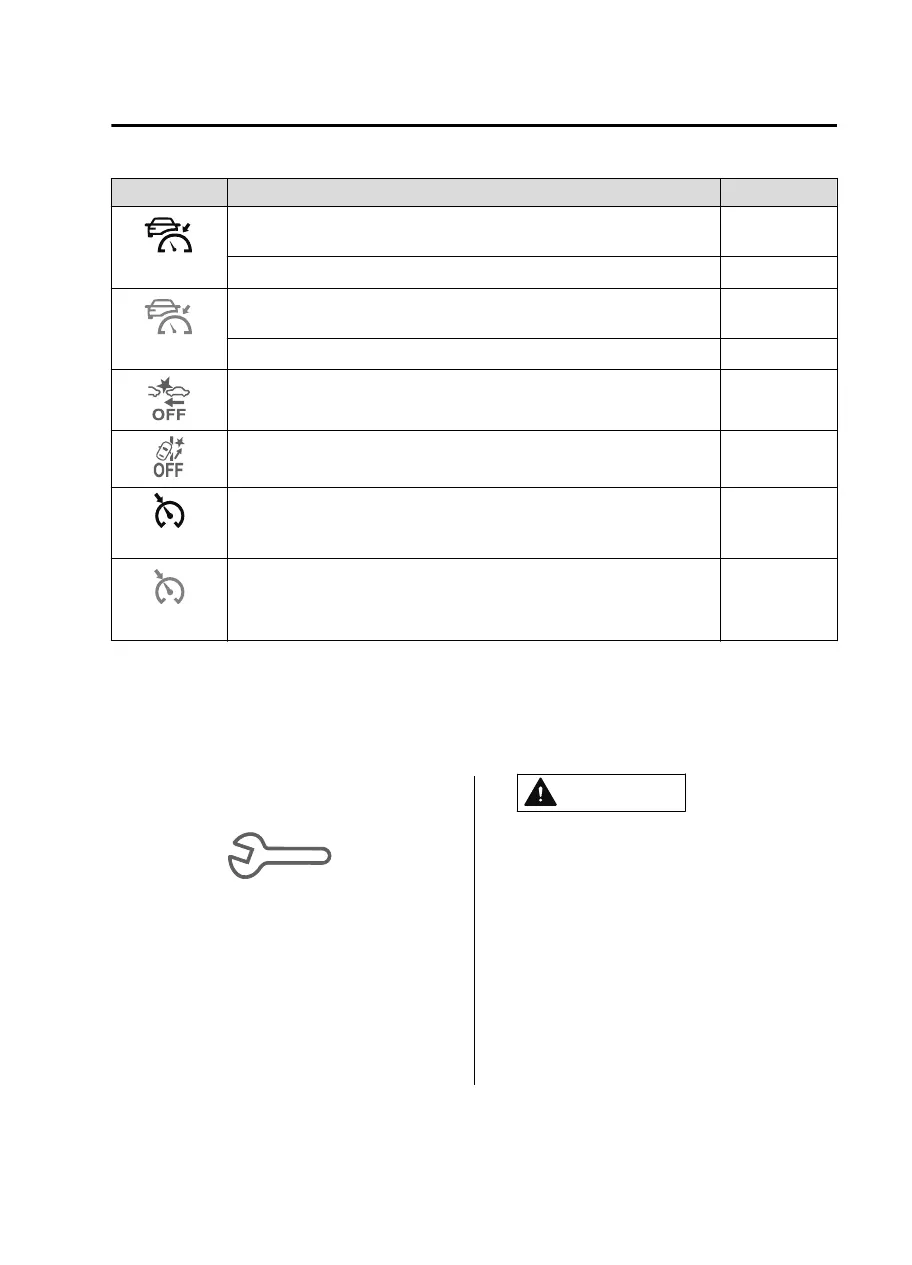 OFF

OFF